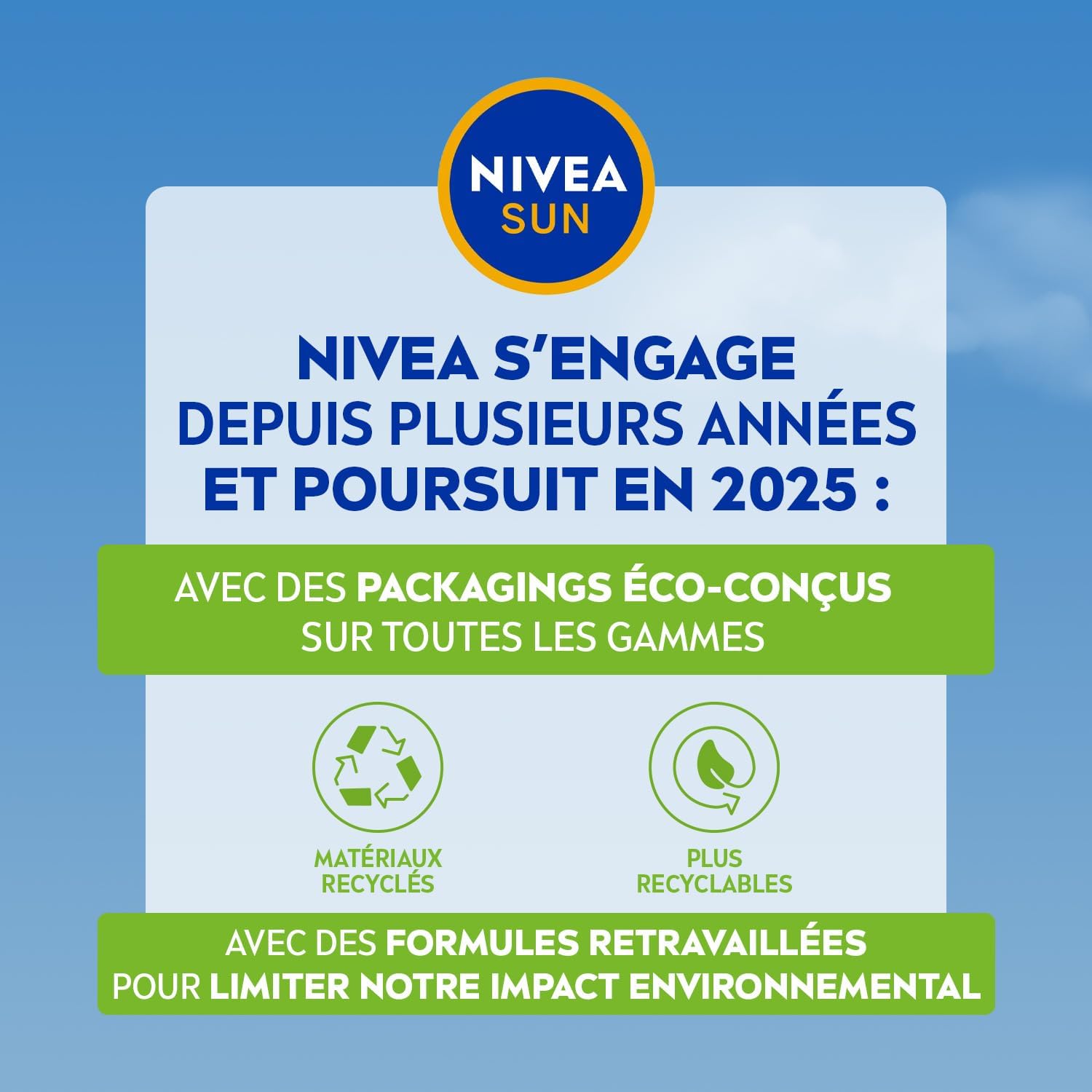 NIVEA
SUN

NIVEA S'ENGAGE DEPUIS PLUSIEURS ANNÉES ET POURSUIT EN 2025 :

AVEC DES PACKAGINGS ÉCO-CONÇUS SUR TOUTES LES GAMMES

MATÉRIAUX RECYCLÉS

PLUS RECYCLABLES

AVEC DES FORMULES RETRAVAILLÉES POUR LIMITER NOTRE IMPACT ENVIRONNEMENTAL